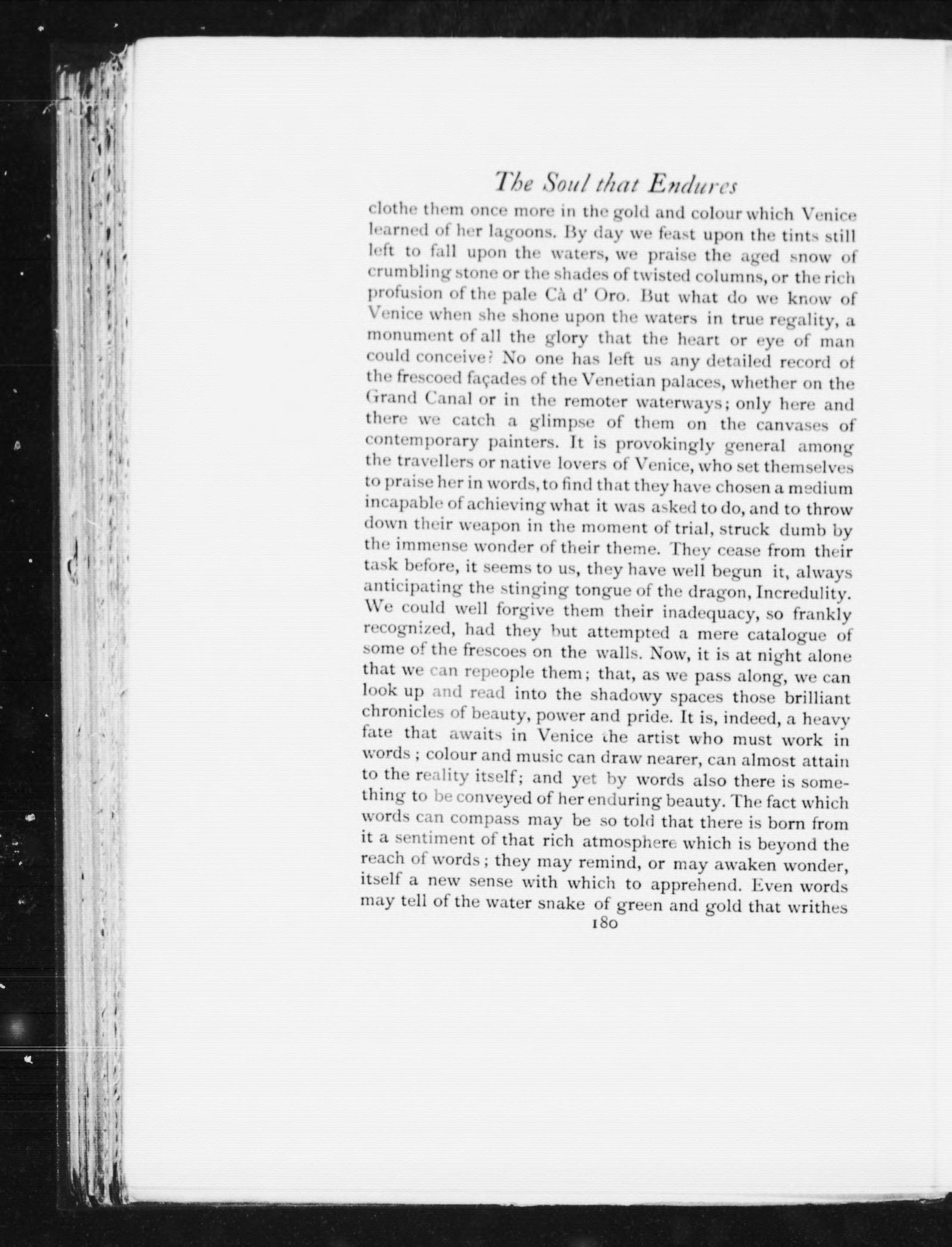 The Soul that Endures

clothe them once more in the gold and colour which Venice learned of her lagoons. By day we feast upon the tints still left to fall upon the waters, we praise the aged snow of crumbling stone or the shades of twisted columns, or the rich profusion of the pale Cà d' Oro. But what do we know of Venice when she shone upon the waters in true regality, a monument of all the glory that the heart or eye of man could conceive? No one has left us any detailed record of the frescoed façades of the Venetian palaces, whether on the Grand Canal or in the remoter waterways; only here and there we catch a glimpse of them on the canvases of contemporary painters. It is provokingly general among the travellers or native lovers of Venice, who set themselves to praise her in words, to find that they have chosen a medium incapable of achieving what it was asked to do, and to throw down their weapon in the moment of trial, struck dumb by the immense wonder of their theme. They cease from their task before, it seems to us, they have well begun it, always anticipating the stinging tongue of the dragon, Incredulity. We could well forgive them their inadequacy, so frankly recognized, had they but attempted a mere catalogue of some of the frescoes on the walls. Now, it is at night alone that we can repeople them; that, as we pass along, we can look up and read into the shadowy spaces those brilliant chronicles of beauty, power and pride. It is, indeed, a heavy fate that awaits in Venice the artist who must work in words; colour and music can draw nearer, can almost attain to the reality itself; and yet by words also there is something to be conveyed of her enduring beauty. The fact which words can compass may be so told that there is born from it a sentiment of that rich atmosphere which is beyond the reach of words; they may remind, or may awaken wonder, itself a new sense with which to apprehend. Even words may tell of the water snake of green and gold that writhes

180